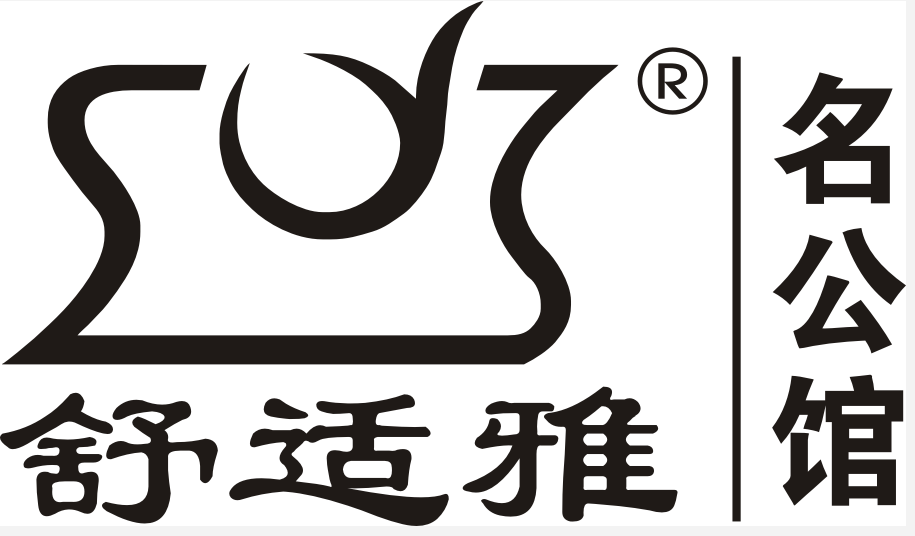 ®
舒适雅
名公馆